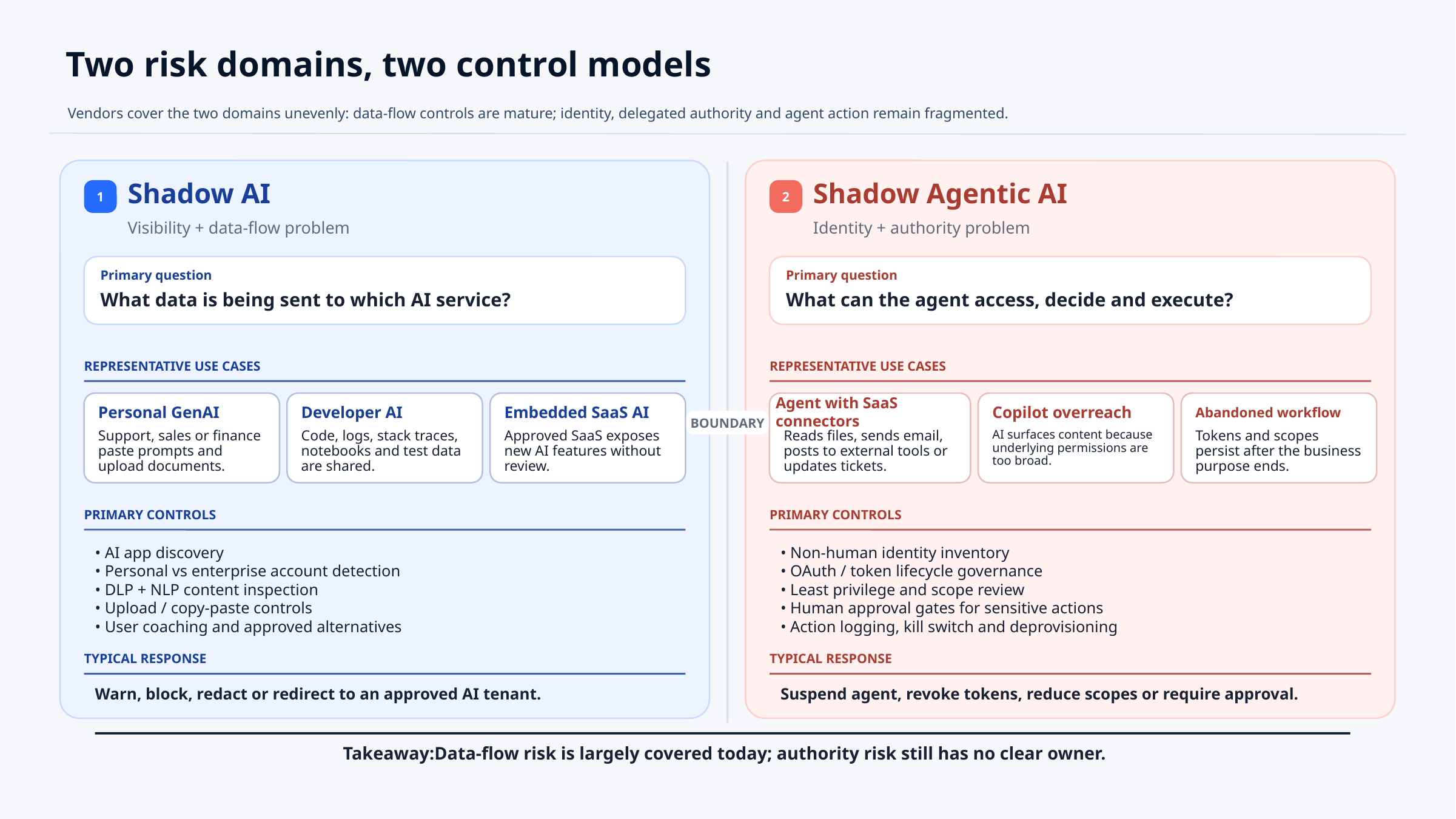 Two risk domains, two control models

Vendors cover the two domains unevenly: data-flow controls are mature; identity, delegated authority and agent action remain fragmented.

1 Shadow AI

Visibility + data-flow problem

Primary question
What data is being sent to which AI service?

REPRESENTATIVE USE CASES

Personal GenAI
Support, sales or finance paste prompts and upload documents.

Developer AI
Code, logs, stack traces, notebooks and test data are shared.

Embedded SaaS AI
Approved SaaS exposes new AI features without review.

PRIMARY CONTROLS

• AI app discovery
• Personal vs enterprise account detection
• DLP + NLP content inspection
• Upload / copy-paste controls
• User coaching and approved alternatives

TYPICAL RESPONSE

Warn, block, redact or redirect to an approved AI tenant.

BOUNDARY

2 Shadow Agentic AI

Identity + authority problem

Primary question
What can the agent access, decide and execute?

REPRESENTATIVE USE CASES

Agent with SaaS connectors
Reads files, sends email, posts to external tools or updates tickets.

Copilot overreach
AI surfaces content because underlying permissions are too broad.

Abandoned workflow
Tokens and scopes persist after the business purpose ends.

PRIMARY CONTROLS

• Non-human identity inventory
• OAuth / token lifecycle governance
• Least privilege and scope review
• Human approval gates for sensitive actions
• Action logging, kill switch and deprovisioning

TYPICAL RESPONSE

Suspend agent, revoke tokens, reduce scopes or require approval.

Takeaway:Data-flow risk is largely covered today; authority risk still has no clear owner.